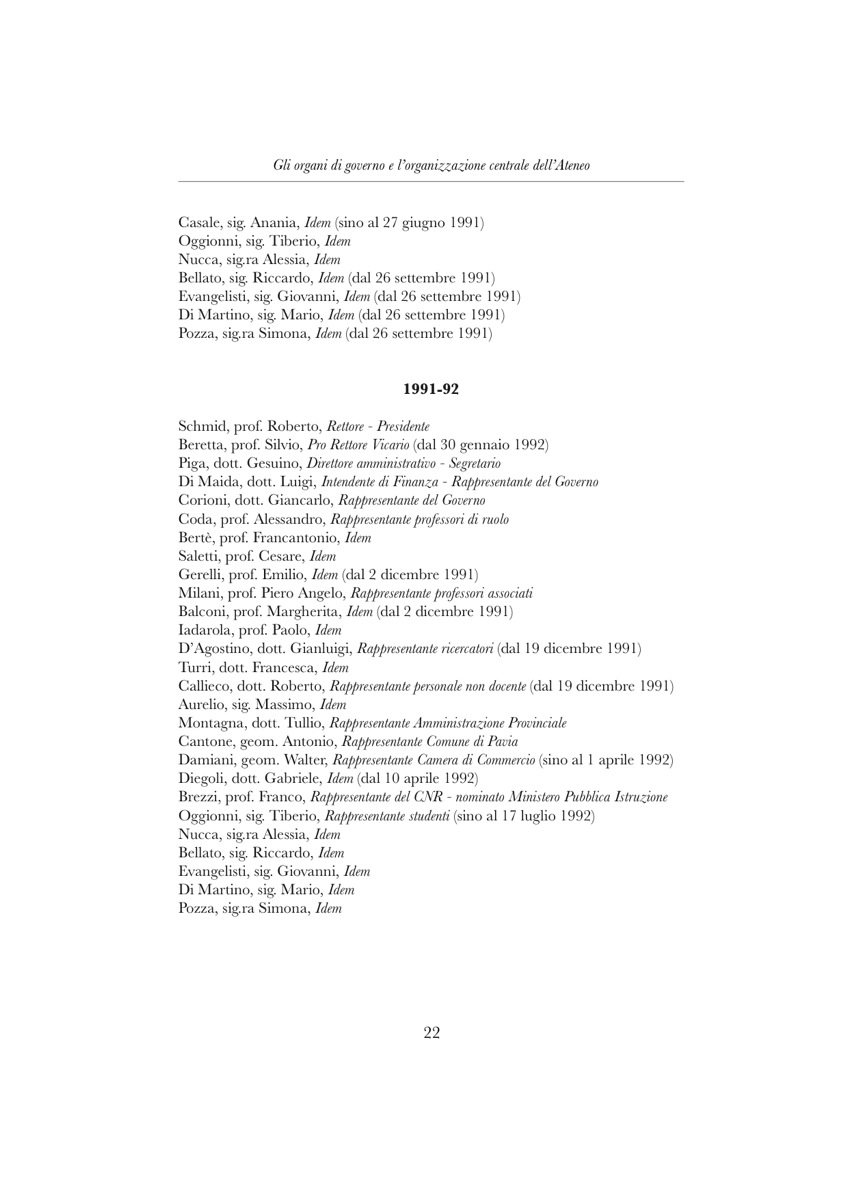 Gli organi di governo e l'organizzazione centrale dell'Ateneo

Casale, sig. Anania, Idem (sino al 27 giugno 1991)
Oggionni, sig. Tiberio, Idem
Nucca, sig.ra Alessia, Idem
Bellato, sig. Riccardo, Idem (dal 26 settembre 1991)
Evangelisti, sig. Giovanni, Idem (dal 26 settembre 1991)
Di Martino, sig. Mario, Idem (dal 26 settembre 1991)
Pozza, sig.ra Simona, Idem (dal 26 settembre 1991)

1991-92

Schmid, prof. Roberto, Rettore - Presidente
Beretta, prof. Silvio, Pro Rettore Vicario (dal 30 gennaio 1992)
Piga, dott. Gesuino, Direttore amministrativo - Segretario
Di Maida, dott. Luigi, Intendente di Finanza - Rappresentante del Governo
Corioni, dott. Giancarlo, Rappresentante del Governo
Coda, prof. Alessandro, Rappresentante professori di ruolo
Bertè, prof. Francantonio, Idem
Saletti, prof. Cesare, Idem
Gerelli, prof. Emilio, Idem (dal 2 dicembre 1991)
Milani, prof. Piero Angelo, Rappresentante professori associati
Balconi, prof. Margherita, Idem (dal 2 dicembre 1991)
Iadarola, prof. Paolo, Idem
D'Agostino, dott. Gianluigi, Rappresentante ricercatori (dal 19 dicembre 1991)
Turri, dott. Francesca, Idem
Callieco, dott. Roberto, Rappresentante personale non docente (dal 19 dicembre 1991)
Aurelio, sig. Massimo, Idem
Montagna, dott. Tullio, Rappresentante Amministrazione Provinciale
Cantone, geom. Antonio, Rappresentante Comune di Pavia
Damiani, geom. Walter, Rappresentante Camera di Commercio (sino al 1 aprile 1992)
Diegoli, dott. Gabriele, Idem (dal 10 aprile 1992)
Brezzi, prof. Franco, Rappresentante del CNR - nominato Ministero Pubblica Istruzione
Oggionni, sig. Tiberio, Rappresentante studenti (sino al 17 luglio 1992)
Nucca, sig.ra Alessia, Idem
Bellato, sig. Riccardo, Idem
Evangelisti, sig. Giovanni, Idem
Di Martino, sig. Mario, Idem
Pozza, sig.ra Simona, Idem

22